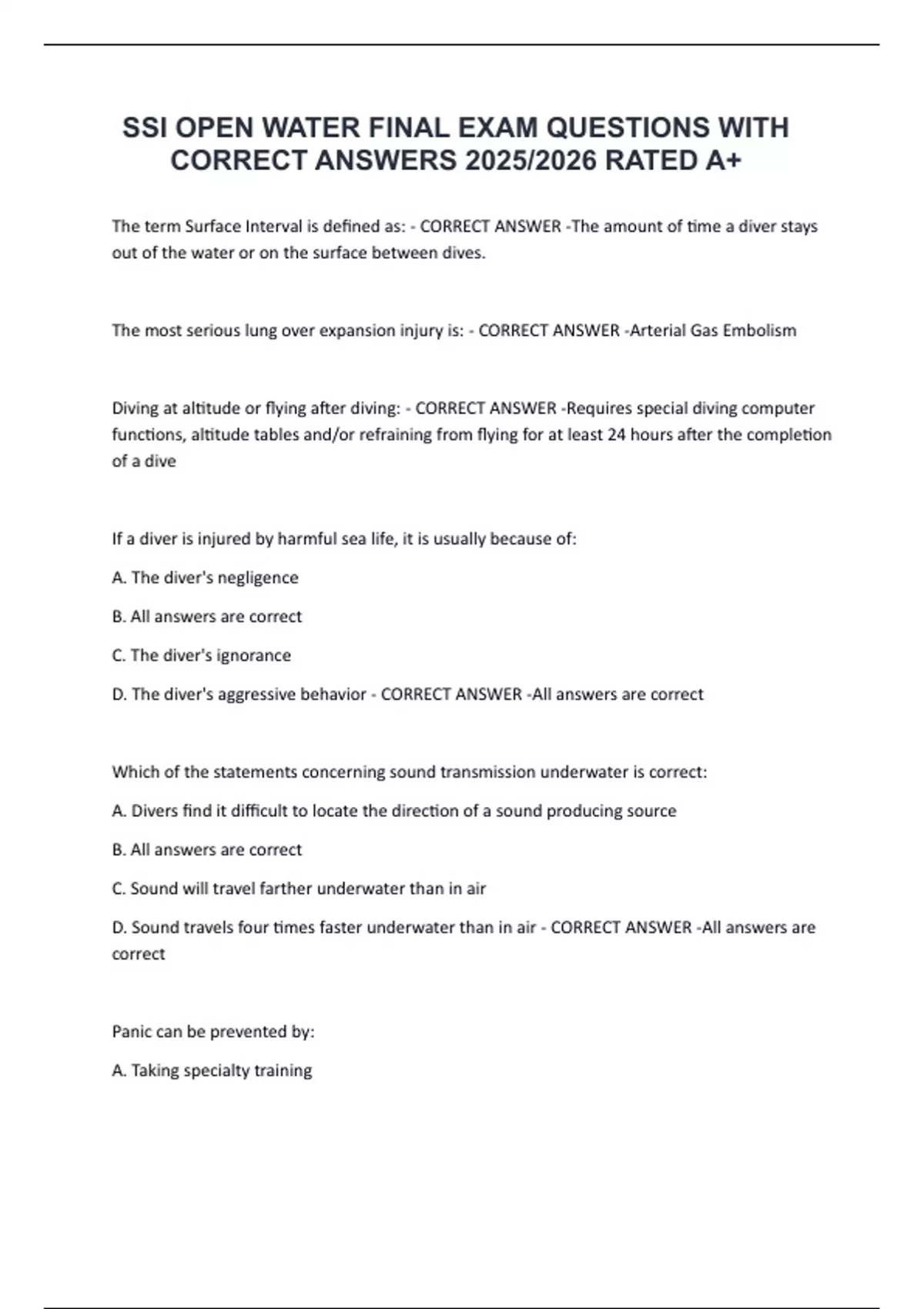 SSI OPEN WATER FINAL EXAM QUESTIONS WITH CORRECT ANSWERS 2025/2026 RATED A+

The term Surface Interval is defined as: - CORRECT ANSWER -The amount of time a diver stays out of the water or on the surface between dives.

The most serious lung over expansion injury is: - CORRECT ANSWER -Arterial Gas Embolism

Diving at altitude or flying after diving: - CORRECT ANSWER -Requires special diving computer functions, altitude tables and/or refraining from flying for at least 24 hours after the completion of a dive

If a diver is injured by harmful sea life, it is usually because of:

A. The diver's negligence

B. All answers are correct

C. The diver's ignorance

D. The diver's aggressive behavior - CORRECT ANSWER -All answers are correct

Which of the statements concerning sound transmission underwater is correct:

A. Divers find it difficult to locate the direction of a sound producing source

B. All answers are correct

C. Sound will travel farther underwater than in air

D. Sound travels four times faster underwater than in air - CORRECT ANSWER -All answers are correct

Panic can be prevented by:

A. Taking specialty training